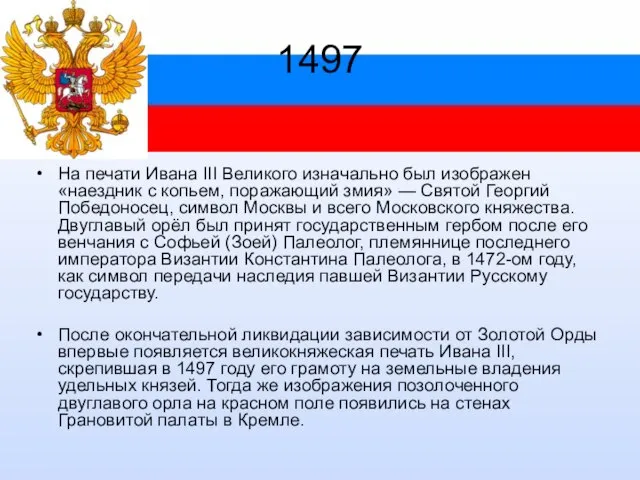 1497

• На печати Ивана III Великого изначально был изображен «наездник с копьем, поражающий змия» — Святой Георгий Победоносец, символ Москвы и всего Московского княжества. Двуглавый орёл был принят государственным гербом после его венчания с Софьей (Зоей) Палеолог, племяннице последнего императора Византии Константина Палеолога, в 1472-ом году, как символ передачи наследия павшей Византии Русскому государству.

• После окончательной ликвидации зависимости от Золотой Орды впервые появляется великокняжеская печать Ивана III, скрепившая в 1497 году его грамоту на земельные владения удельных князей. Тогда же изображения позолоченного двуглавого орла на красном поле появились на стенах Грановитой палаты в Кремле.